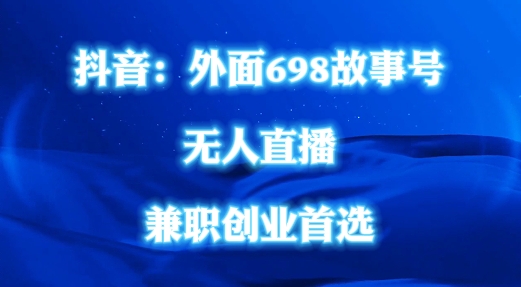 抖音：外面698故事号

无人直播

兼职创业首选